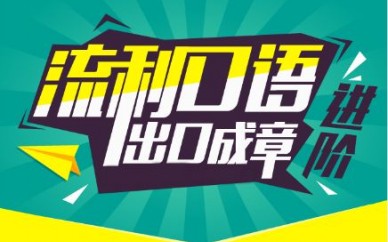 流利口语
出口成章
进阶